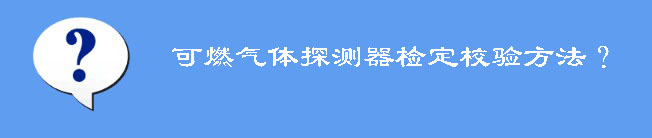 ?

可燃气体探测器检定校验方法？